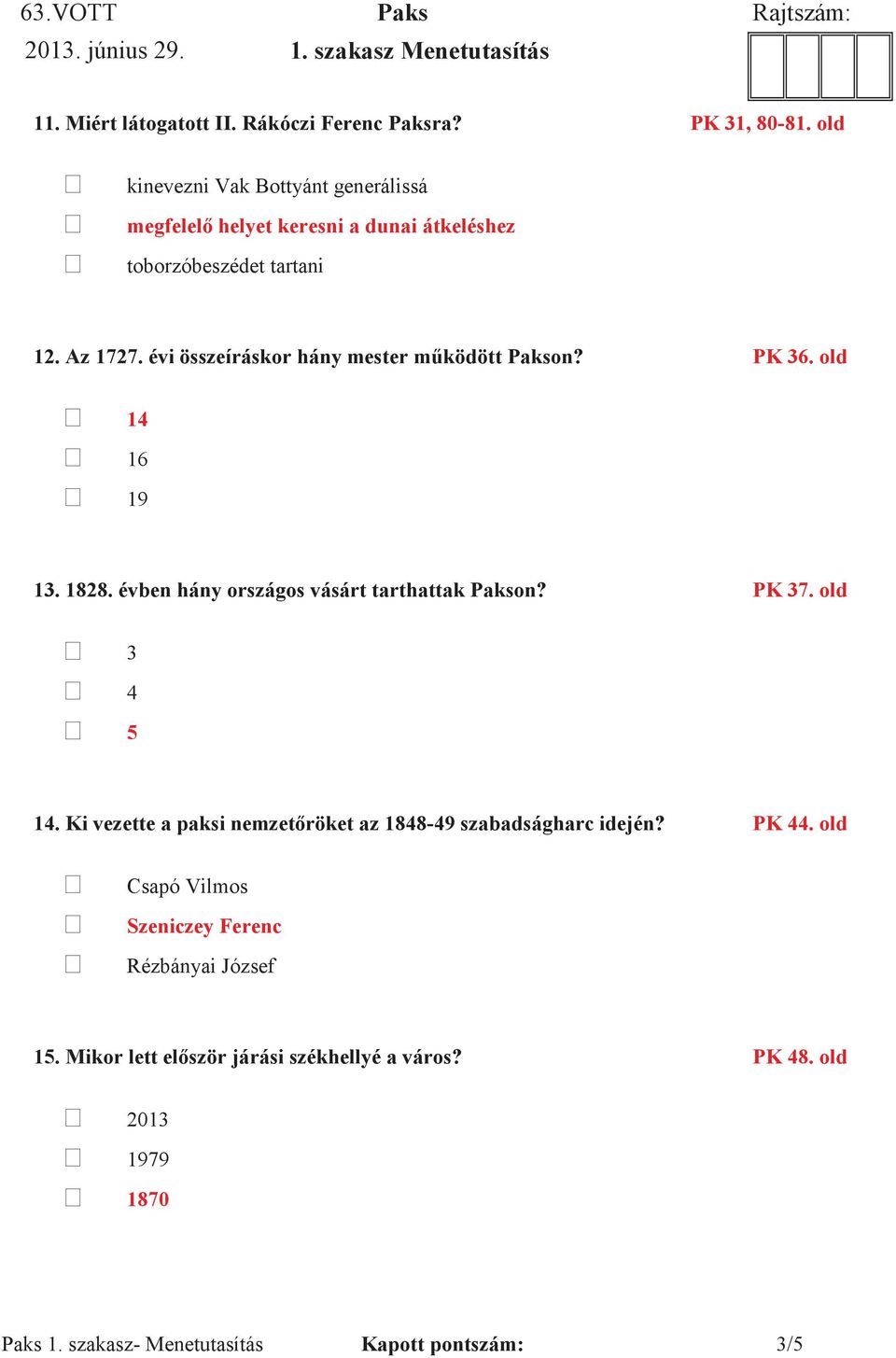 63.VOTT Paks Rajtszám:
2013. június 29. 1. szakasz Menetutasítás

11. Miért látogatott II. Rákóczi Ferenc Paksra? PK 31, 80-81. old

☐ kinevezni Vak Bottyánt generálissá
☐ megfelelő helyet keresni a dunai átkeléshez
☐ toborzóbeszédet tartani

12. Az 1727. évi összeíráskor hány mester működött Pakson? PK 36. old

☐ 14
☐ 16
☐ 19

13. 1828. évben hány országos vásárt tarthattak Pakson? PK 37. old

☐ 3
☐ 4
☐ 5

14. Ki vezette a paksi nemzetőröket az 1848-49 szabadságharc idején? PK 44. old

☐ Csapó Vilmos
☐ Szeniczey Ferenc
☐ Rézbányai József

15. Mikor lett először járási székhellyé a város? PK 48. old

☐ 2013
☐ 1979
☐ 1870

Paks 1. szakasz- Menetutasítás Kapott pontszám: 3/5